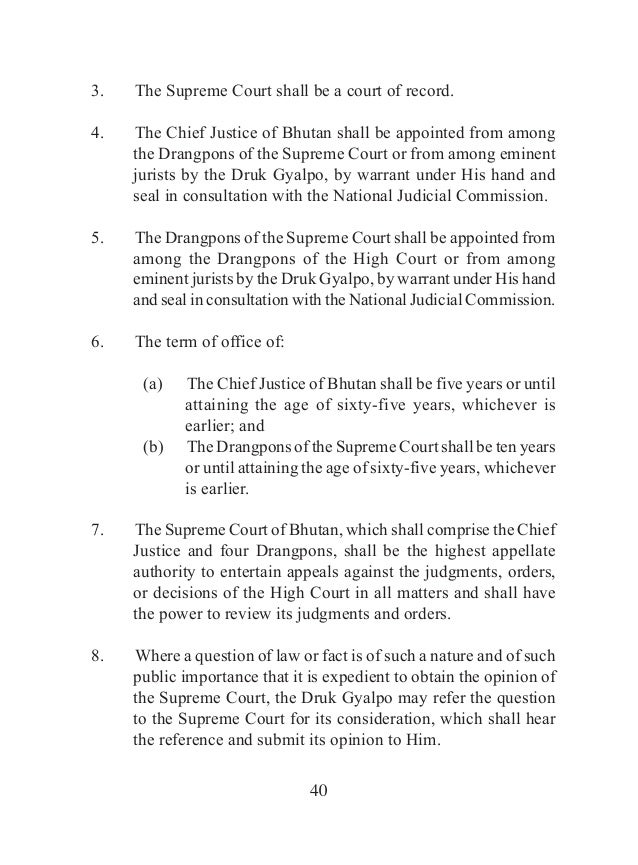 3. The Supreme Court shall be a court of record.

4. The Chief Justice of Bhutan shall be appointed from among the Drangpons of the Supreme Court or from among eminent jurists by the Druk Gyalpo, by warrant under His hand and seal in consultation with the National Judicial Commission.

5. The Drangpons of the Supreme Court shall be appointed from among the Drangpons of the High Court or from among eminent jurists by the Druk Gyalpo, by warrant under His hand and seal in consultation with the National Judicial Commission.

6. The term of office of:

(a) The Chief Justice of Bhutan shall be five years or until attaining the age of sixty-five years, whichever is earlier; and
(b) The Drangpons of the Supreme Court shall be ten years or until attaining the age of sixty-five years, whichever is earlier.

7. The Supreme Court of Bhutan, which shall comprise the Chief Justice and four Drangpons, shall be the highest appellate authority to entertain appeals against the judgments, orders, or decisions of the High Court in all matters and shall have the power to review its judgments and orders.

8. Where a question of law or fact is of such a nature and of such public importance that it is expedient to obtain the opinion of the Supreme Court, the Druk Gyalpo may refer the question to the Supreme Court for its consideration, which shall hear the reference and submit its opinion to Him.

40